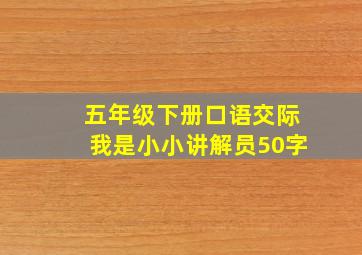 五年级下册口语交际
我是小小讲解员50字